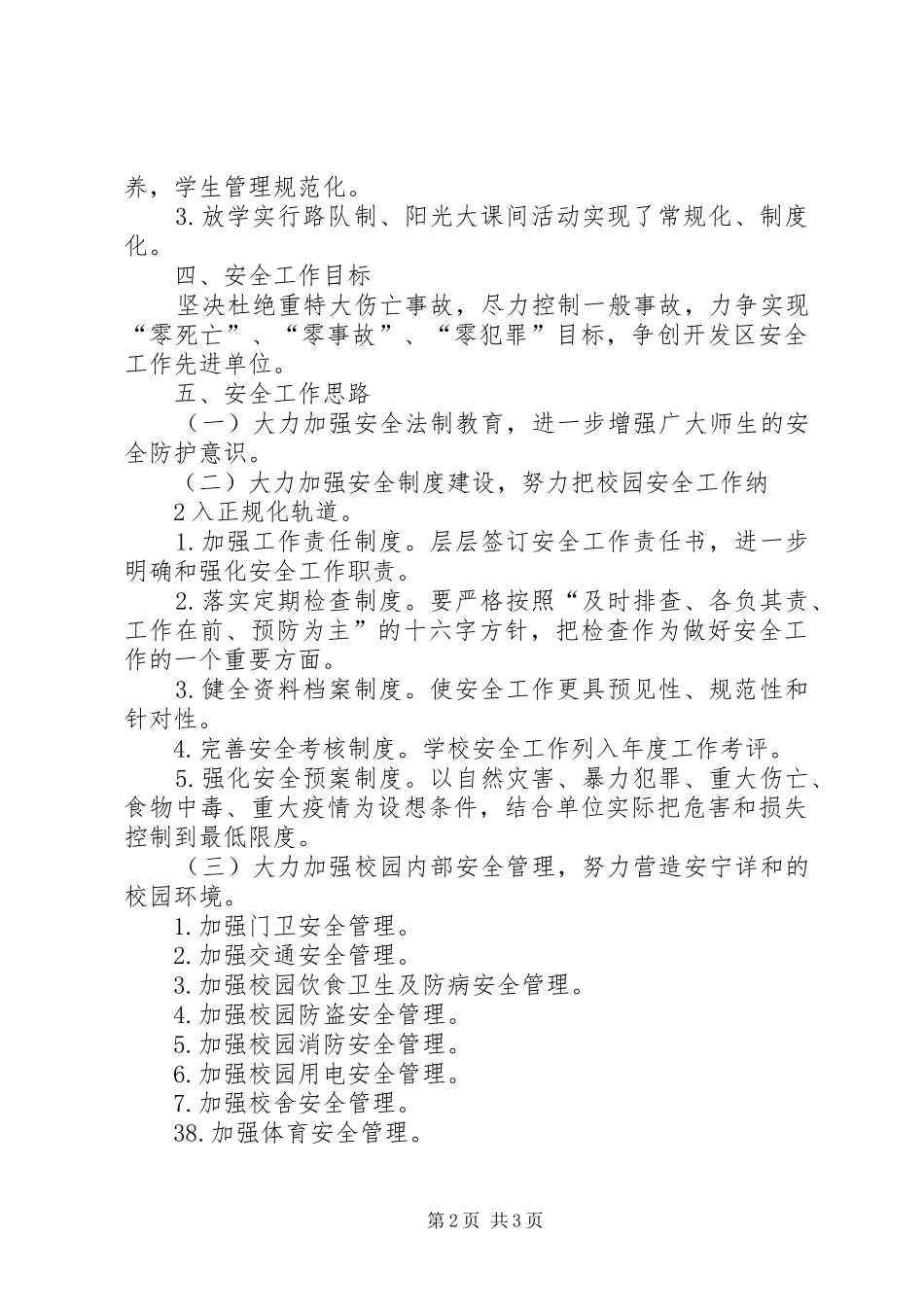 养，学生管理规范化。

3.放学实行路队制、阳光大课间活动实现了常规化、制度化。

四、安全工作目标

坚决杜绝重特大伤亡事故，尽力控制一般事故，力争实现“零死亡”、“零事故”、“零犯罪”目标，争创开发区安全工作先进单位。

五、安全工作思路

（一）大力加强安全法制教育，进一步增强广大师生的安全防护意识。

（二）大力加强安全制度建设，努力把校园安全工作纳

2入正规化轨道。

1.加强工作责任制度。层层签订安全工作责任书，进一步明确和强化安全工作职责。

2.落实定期检查制度。要严格按照“及时排查、各负其责、工作在前、预防为主”的十六字方针，把检查作为做好安全工作的一个重要方面。

3.健全资料档案制度。使安全工作更具预见性、规范性和针对性。

4.完善安全考核制度。学校安全工作列入年度工作考评。

5.强化安全预案制度。以自然灾害、暴力犯罪、重大伤亡、食物中毒、重大疫情为设想条件，结合单位实际把危害和损失控制到最低限度。

（三）大力加强校园内部安全管理，努力营造安宁详和的校园环境。

1.加强门卫安全管理。

2.加强交通安全管理。

3.加强校园饮食卫生及防病安全管理。

4.加强校园防盗安全管理。

5.加强校园消防安全管理。

6.加强校园用电安全管理。

7.加强校舍安全管理。

38.加强体育安全管理。

第2页 共3页